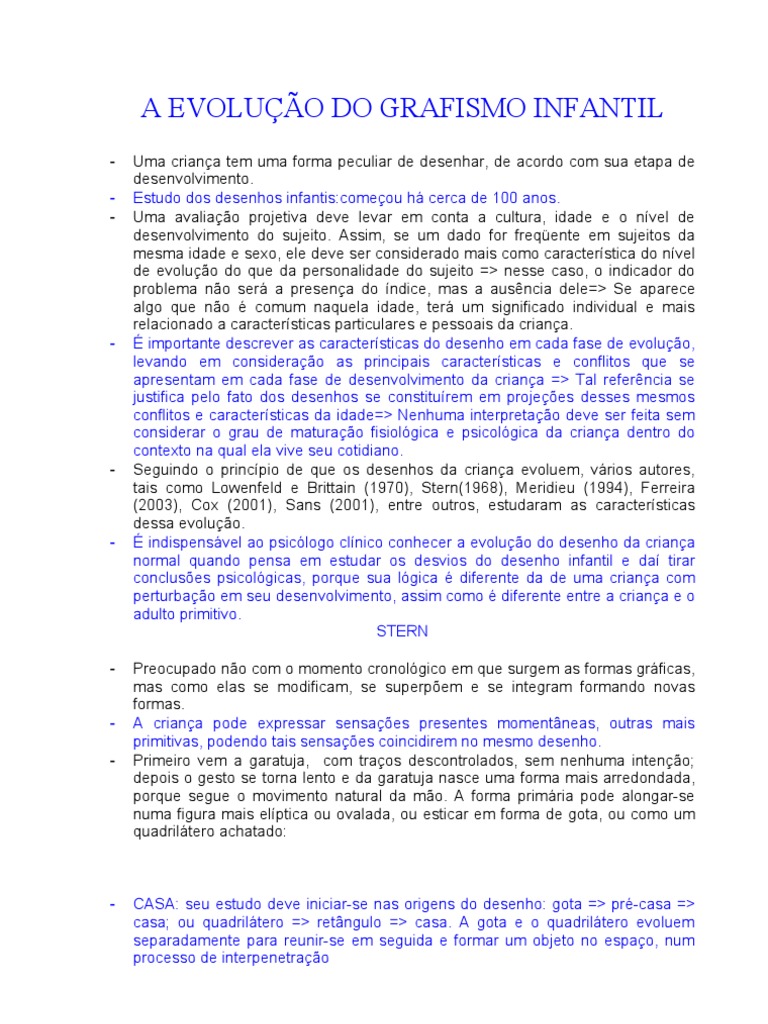 A EVOLUÇÃO DO GRAFISMO INFANTIL

- Uma criança tem uma forma peculiar de desenhar, de acordo com sua etapa de desenvolvimento.
- Estudo dos desenhos infantis:começou há cerca de 100 anos.
- Uma avaliação projetiva deve levar em conta a cultura, idade e o nível de desenvolvimento do sujeito. Assim, se um dado for freqüente em sujeitos da mesma idade e sexo, ele deve ser considerado mais como característica do nível de evolução do que da personalidade do sujeito => nesse caso, o indicador do problema não será a presença do índice, mas a ausência dele=> Se aparece algo que não é comum naquela idade, terá um significado individual e mais relacionado a características particulares e pessoais da criança.
- É importante descrever as características do desenho em cada fase de evolução, levando em consideração as principais características e conflitos que se apresentam em cada fase de desenvolvimento da criança => Tal referência se justifica pelo fato dos desenhos se constituírem em projeções desses mesmos conflitos e características da idade=> Nenhuma interpretação deve ser feita sem considerar o grau de maturação fisiológica e psicológica da criança dentro do contexto na qual ela vive seu cotidiano.
- Seguindo o princípio de que os desenhos da criança evoluem, vários autores, tais como Lowenfeld e Brittain (1970), Stern(1968), Meridieu (1994), Ferreira (2003), Cox (2001), Sans (2001), entre outros, estudaram as características dessa evolução.
- É indispensável ao psicólogo clínico conhecer a evolução do desenho da criança normal quando pensa em estudar os desvios do desenho infantil e daí tirar conclusões psicológicas, porque sua lógica é diferente da de uma criança com perturbação em seu desenvolvimento, assim como é diferente entre a criança e o adulto primitivo.

STERN

- Preocupado não com o momento cronológico em que surgem as formas gráficas, mas como elas se modificam, se superpõem e se integram formando novas formas.
- A criança pode expressar sensações presentes momentâneas, outras mais primitivas, podendo tais sensações coincidirem no mesmo desenho.
- Primeiro vem a garatuja, com traços descontrolados, sem nenhuma intenção; depois o gesto se torna lento e da garatuja nasce uma forma mais arredondada, porque segue o movimento natural da mão. A forma primária pode alongar-se numa figura mais elíptica ou ovalada, ou esticar em forma de gota, ou como um quadrilátero achatado:

- CASA: seu estudo deve iniciar-se nas origens do desenho: gota => pré-casa => casa; ou quadrilátero => retângulo => casa. A gota e o quadrilátero evoluem separadamente para reunir-se em seguida e formar um objeto no espaço, num processo de interpenetração